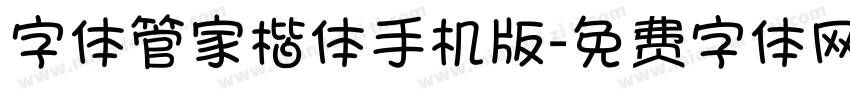 字体管家楷体手机版-免费字体网